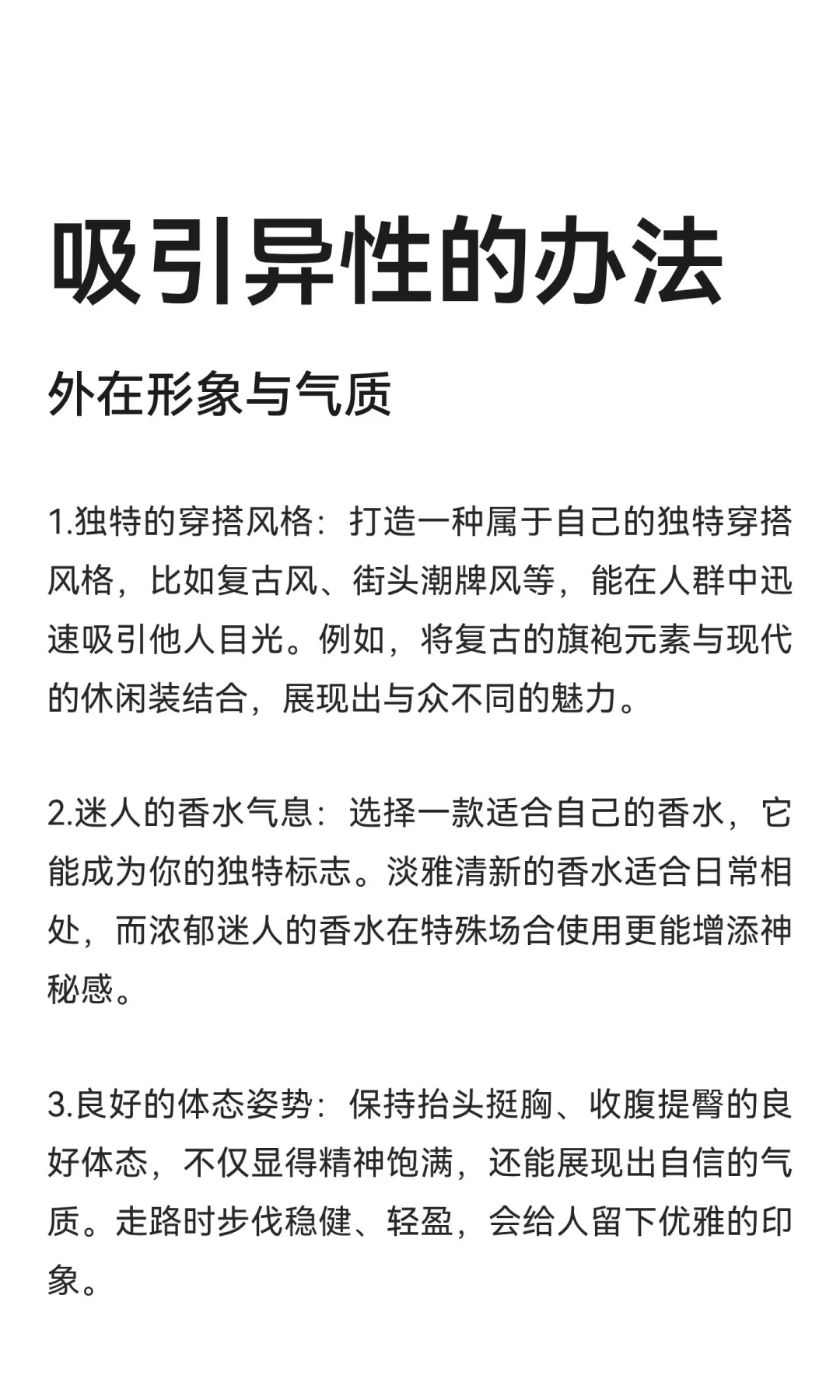 吸引异性的办法

外在形象与气质

1.独特的穿搭风格：打造一种属于自己的独特穿搭风格，比如复古风、街头潮牌风等，能在人群中迅速吸引他人目光。例如，将复古的旗袍元素与现代的休闲装结合，展现出与众不同的魅力。

2.迷人的香水气息：选择一款适合自己的香水，它能成为你的独特标志。淡雅清新的香水适合日常相处，而浓郁迷人的香水在特殊场合使用更能增添神秘感。

3.良好的体态姿势：保持抬头挺胸、收腹提臀的良好体态，不仅显得精神饱满，还能展现出自信的气质。走路时步伐稳健、轻盈，会给人留下优雅的印象。